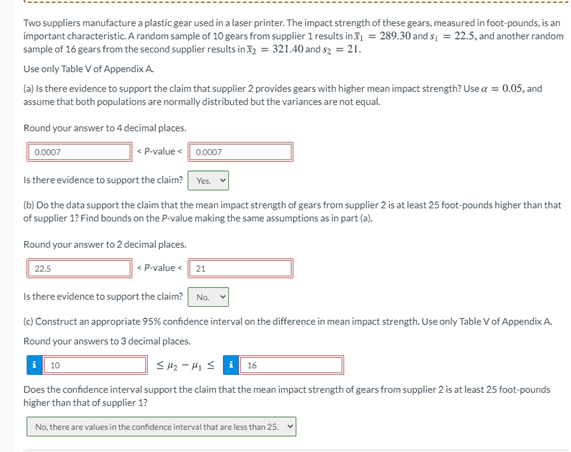 Two suppliers manufacture a plastic gear used in a laser printer. The impact strength of these gears, measured in foot-pounds, is an important characteristic. A random sample of 10 gears from supplier 1 results in $\bar{x}_1 = 289.30$ and $s_1 = 22.5$, and another random sample of 16 gears from the second supplier results in $\bar{x}_2 = 321.40$ and $s_2 = 21$.

Use only Table V of Appendix A.

(a) Is there evidence to support the claim that supplier 2 provides gears with higher mean impact strength? Use $\alpha = 0.05$, and assume that both populations are normally distributed but the variances are not equal.

Round your answer to 4 decimal places.

0.0007 < P-value < 0.0007

Is there evidence to support the claim? Yes.

(b) Do the data support the claim that the mean impact strength of gears from supplier 2 is at least 25 foot-pounds higher than that of supplier 1? Find bounds on the P-value making the same assumptions as in part (a).

Round your answer to 2 decimal places.

22.5 < P-value < 21

Is there evidence to support the claim? No.

(c) Construct an appropriate 95% confidence interval on the difference in mean impact strength. Use only Table V of Appendix A.

Round your answers to 3 decimal places.

i 10 $\leq \mu_2 - \mu_1 \leq$ i 16

Does the confidence interval support the claim that the mean impact strength of gears from supplier 2 is at least 25 foot-pounds higher than that of supplier 1?

No, there are values in the confidence interval that are less than 25.